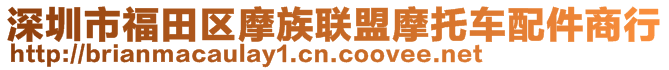 深圳市福田区摩族联盟摩托车配件商行
http://brianmacaulay1.cn.coovee.net